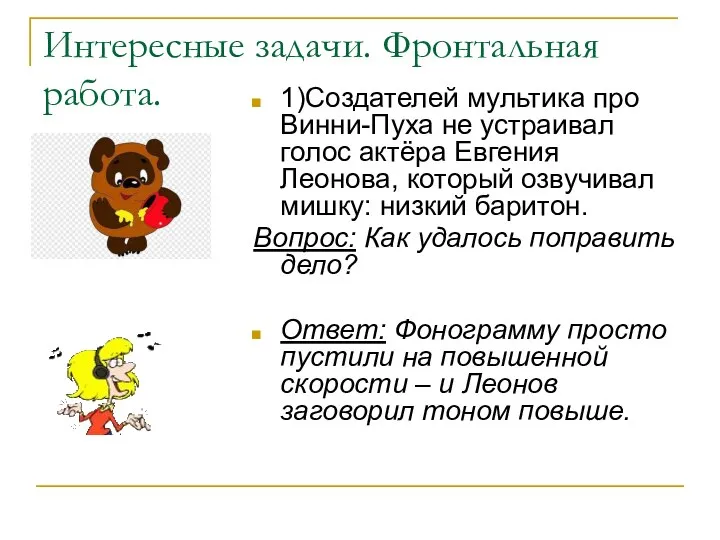 Интересные задачи. Фронтальная работа.

1)Создателей мультика про Винни-Пуха не устраивал голос актёра Евгения Леонова, который озвучивал мишку: низкий баритон.

Вопрос: Как удалось поправить дело?

Ответ: Фонограмму просто пустили на повышенной скорости – и Леонов заговорил тоном повыше.